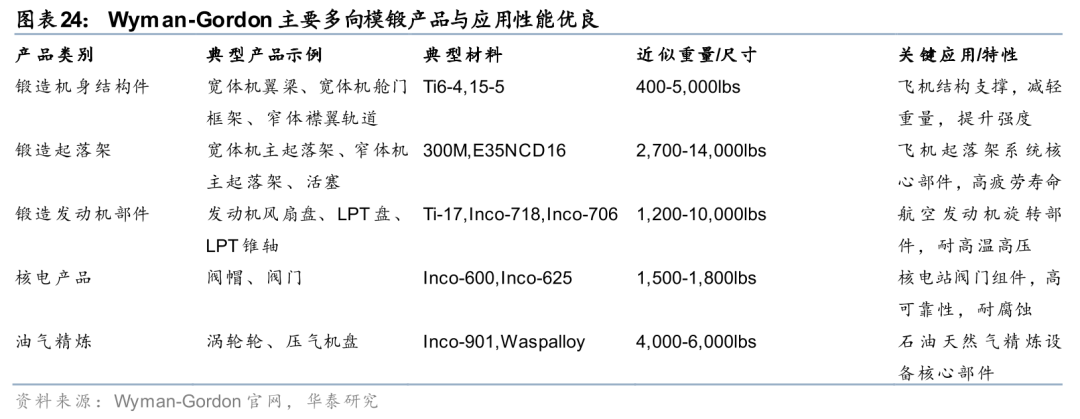 图表24：Wyman-Gordon主要多向模锻产品与应用性能优良

| 产品类别 | 典型产品示例 | 典型材料 | 近似重量/尺寸 | 关键应用/特性 |
|---|---|---|---|---|
| 锻造机身结构件 | 宽体机翼梁、宽体机舱门框架、窄体襟翼轨道 | Ti6-4,15-5 | 400-5,000lbs | 飞机结构支撑，减轻重量，提升强度 |
| 锻造起落架 | 宽体机主起落架、窄体机主起落架、活塞 | 300M,E35NCD16 | 2,700-14,000lbs | 飞机起落架系统核心部件，高疲劳寿命 |
| 锻造发动机部件 | 发动机风扇盘、LPT盘、LPT锥轴 | Ti-17,Inco-718,Inco-706 | 1,200-10,000lbs | 航空发动机旋转部件，耐高温高压 |
| 核电产品 | 阀帽、阀门 | Inco-600,Inco-625 | 1,500-1,800lbs | 核电站阀门组件，高可靠性，耐腐蚀 |
| 油气精炼 | 涡轮轮、压气机盘 | Inco-901,Waspalloy | 4,000-6,000lbs | 石油天然气精炼设备核心部件 |

资料来源：Wyman-Gordon官网，华泰研究